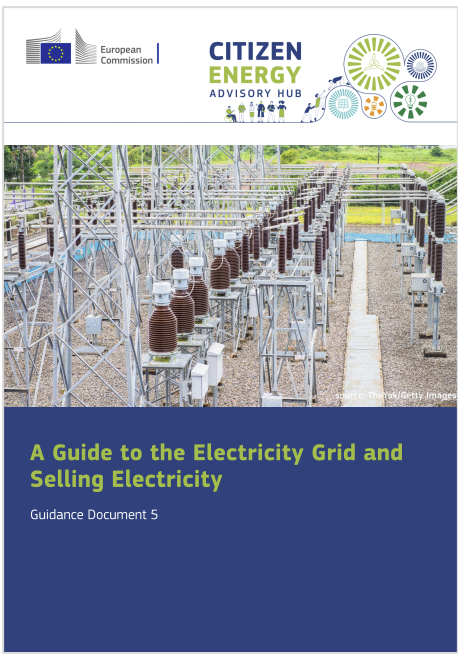 European Commission

CITIZEN ENERGY ADVISORY HUB

source: TheYok/Getty Images

A Guide to the Electricity Grid and Selling Electricity

Guidance Document 5